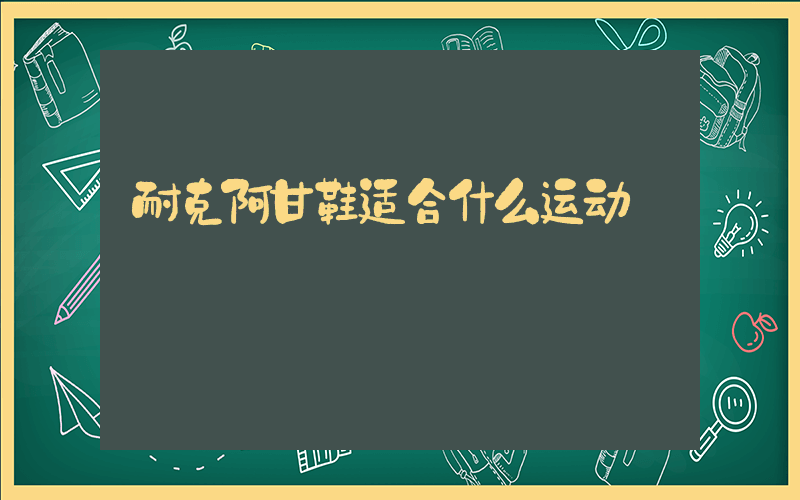 耐克阿甘鞋适合什么运动